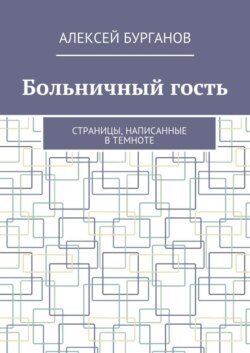 АЛЕКСЕЙ БУРГАНОВ

Больничный гость

СТРАНИЦЫ, НАПИСАННЫЕ В ТЕМНОТЕ